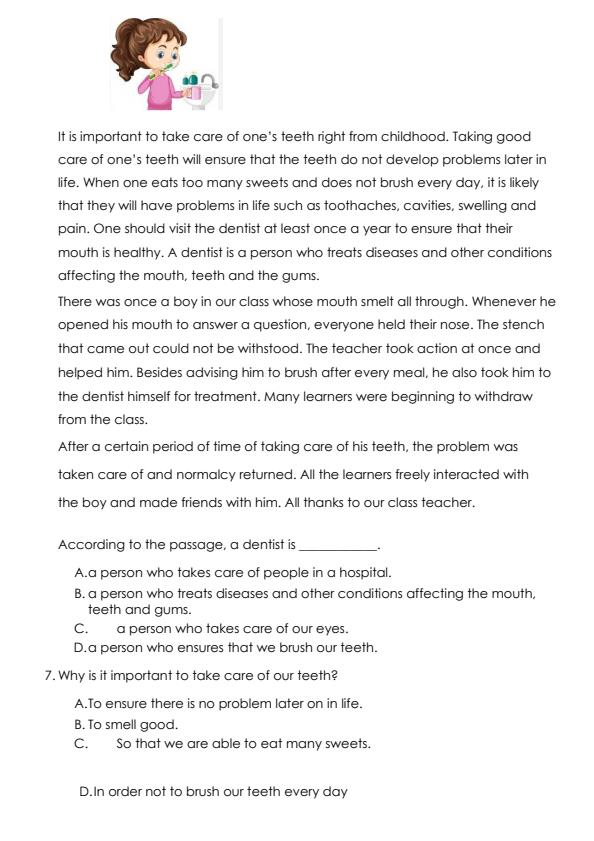 It is important to take care of one's teeth right from childhood. Taking good care of one's teeth will ensure that the teeth do not develop problems later in life. When one eats too many sweets and does not brush every day, it is likely that they will have problems in life such as toothaches, cavities, swelling and pain. One should visit the dentist at least once a year to ensure that their mouth is healthy. A dentist is a person who treats diseases and other conditions affecting the mouth, teeth and the gums.

There was once a boy in our class whose mouth smelt all through. Whenever he opened his mouth to answer a question, everyone held their nose. The stench that came out could not be withstood. The teacher took action at once and helped him. Besides advising him to brush after every meal, he also took him to the dentist himself for treatment. Many learners were beginning to withdraw from the class.

After a certain period of time of taking care of his teeth, the problem was taken care of and normalcy returned. All the learners freely interacted with the boy and made friends with him. All thanks to our class teacher.

According to the passage, a dentist is ____________.

A.a person who takes care of people in a hospital.
B. a person who treats diseases and other conditions affecting the mouth, teeth and gums.
C. a person who takes care of our eyes.
D.a person who ensures that we brush our teeth.

7. Why is it important to take care of our teeth?

A.To ensure there is no problem later on in life.
B. To smell good.
C. So that we are able to eat many sweets.

D.In order not to brush our teeth every day